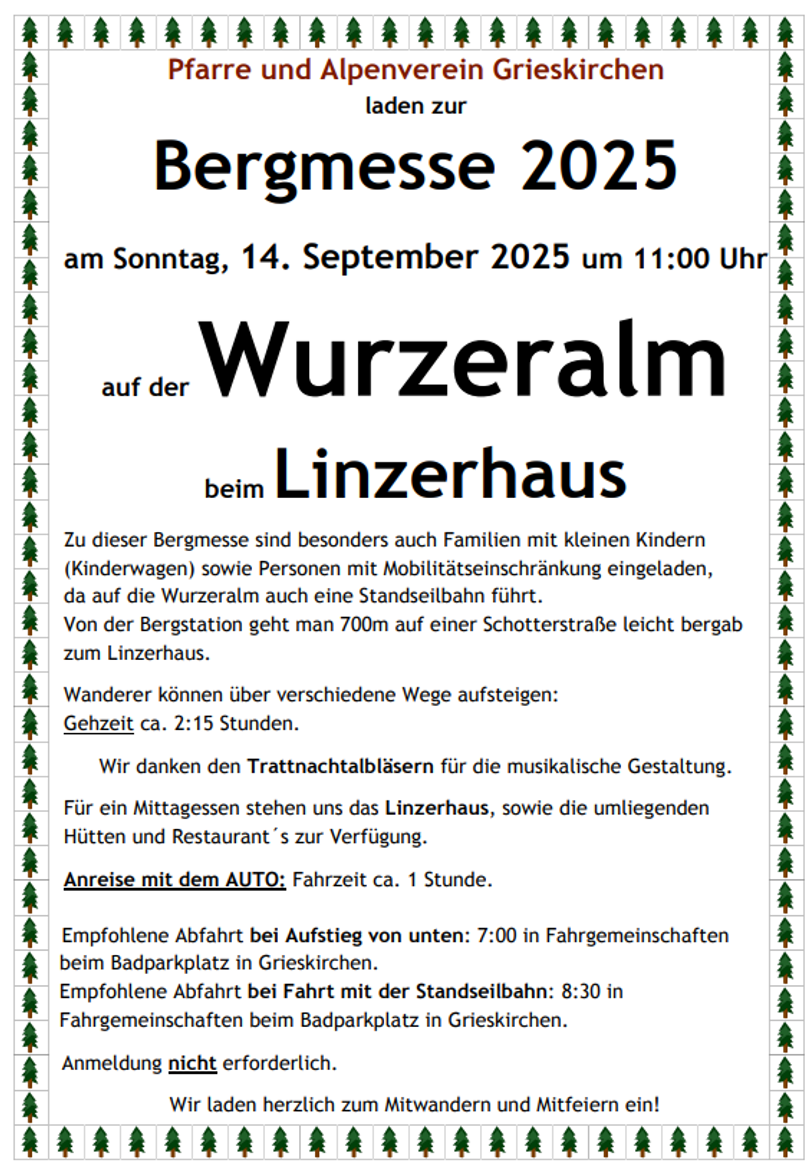 Pfarre und Alpenverein Grieskirchen
laden zur

Bergmesse 2025

am Sonntag, 14. September 2025 um 11:00 Uhr

auf der Wurzeralm

beim Linzerhaus

Zu dieser Bergmesse sind besonders auch Familien mit kleinen Kindern (Kinderwagen) sowie Personen mit Mobilitätseinschränkung eingeladen, da auf die Wurzeralm auch eine Standseilbahn führt.
Von der Bergstation geht man 700m auf einer Schotterstraße leicht bergab zum Linzerhaus.

Wanderer können über verschiedene Wege aufsteigen:
Gehzeit ca. 2:15 Stunden.

Wir danken den Trattnachtalbläsern für die musikalische Gestaltung.

Für ein Mittagessen stehen uns das Linzerhaus, sowie die umliegenden Hütten und Restaurant´s zur Verfügung.

Anreise mit dem AUTO: Fahrzeit ca. 1 Stunde.

Empfohlene Abfahrt bei Aufstieg von unten: 7:00 in Fahrgemeinschaften beim Badparkplatz in Grieskirchen.
Empfohlene Abfahrt bei Fahrt mit der Standseilbahn: 8:30 in Fahrgemeinschaften beim Badparkplatz in Grieskirchen.

Anmeldung nicht erforderlich.

Wir laden herzlich zum Mitwandern und Mitfeiern ein!